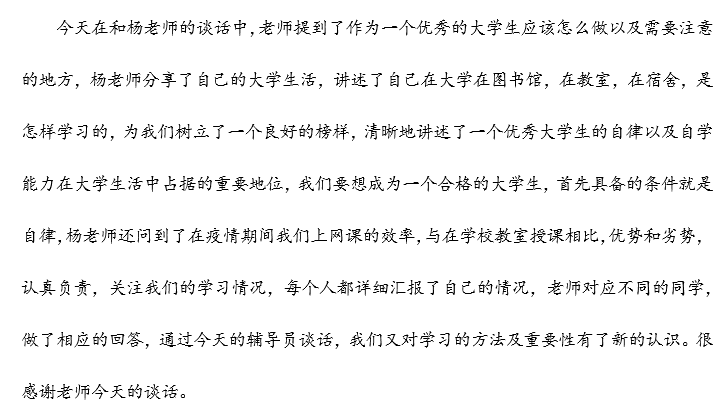 今天在和杨老师的谈话中,老师提到了作为一个优秀的大学生应该怎么做以及需要注意的地方，杨老师分享了自己的大学生活，讲述了自己在大学在图书馆，在教室，在宿舍，是怎样学习的，为我们树立了一个良好的榜样，清晰地讲述了一个优秀大学生的自律以及自学能力在大学生活中占据的重要地位，我们要想成为一个合格的大学生，首先具备的条件就是自律,杨老师还问到了在疫情期间我们上网课的效率,与在学校教室授课相比,优势和劣势，认真负责，关注我们的学习情况，每个人都详细汇报了自己的情况，老师对应不同的同学，做了相应的回答，通过今天的辅导员谈话，我们又对学习的方法及重要性有了新的认识。很感谢老师今天的谈话。